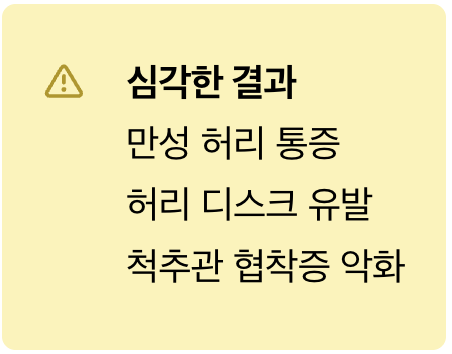 심각한 결과

만성 허리 통증
허리 디스크 유발
척추관 협착증 악화